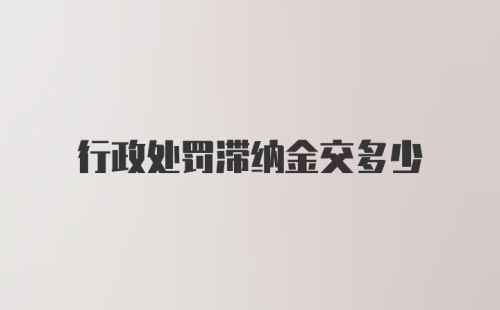 行政处罚滞纳金交多少